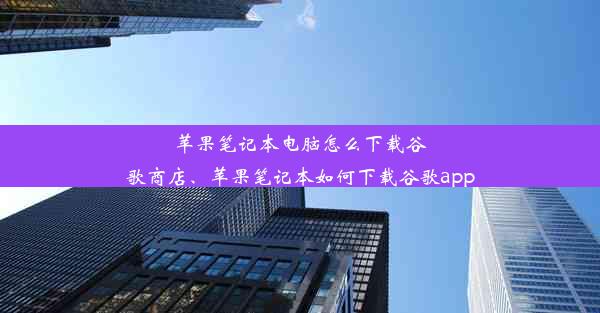 苹果笔记本电脑怎么下载谷歌商店、苹果笔记本如何下载谷歌app